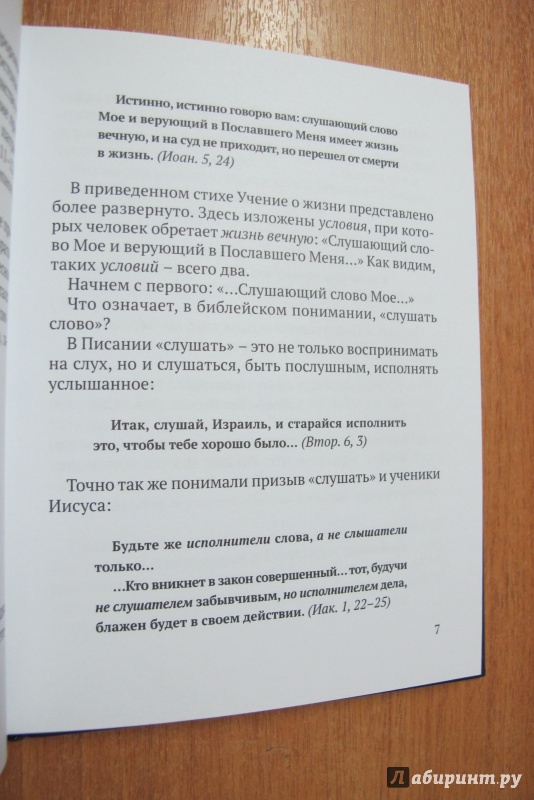 Истинно, истинно говорю вам: слушающий слово Мое и верующий в Пославшего Меня имеет жизнь вечную, и на суд не приходит, но перешел от смерти в жизнь. (Иоан. 5, 24)

В приведенном стихе Учение о жизни представлено более развернуто. Здесь изложены условия, при которых человек обретает жизнь вечную: «Слушающий слово Мое и верующий в Пославшего Меня...» Как видим, таких условий – всего два.

Начнем с первого: «...Слушающий слово Мое...»

Что означает, в библейском понимании, «слушать слово»?

В Писании «слушать» – это не только воспринимать на слух, но и слушаться, быть послушным, исполнять услышанное:

Итак, слушай, Израиль, и старайся исполнить это, чтобы тебе хорошо было... (Втор. 6, 3)

Точно так же понимали призыв «слушать» и ученики Иисуса:

Будьте же исполнители слова, а не слышатели только...

...Кто вникнет в закон совершенный... тот, будучи не слушателем забывчивым, но исполнителем дела, блажен будет в своем действии. (Иак. 1, 22–25)

7

Лабиринт.ру